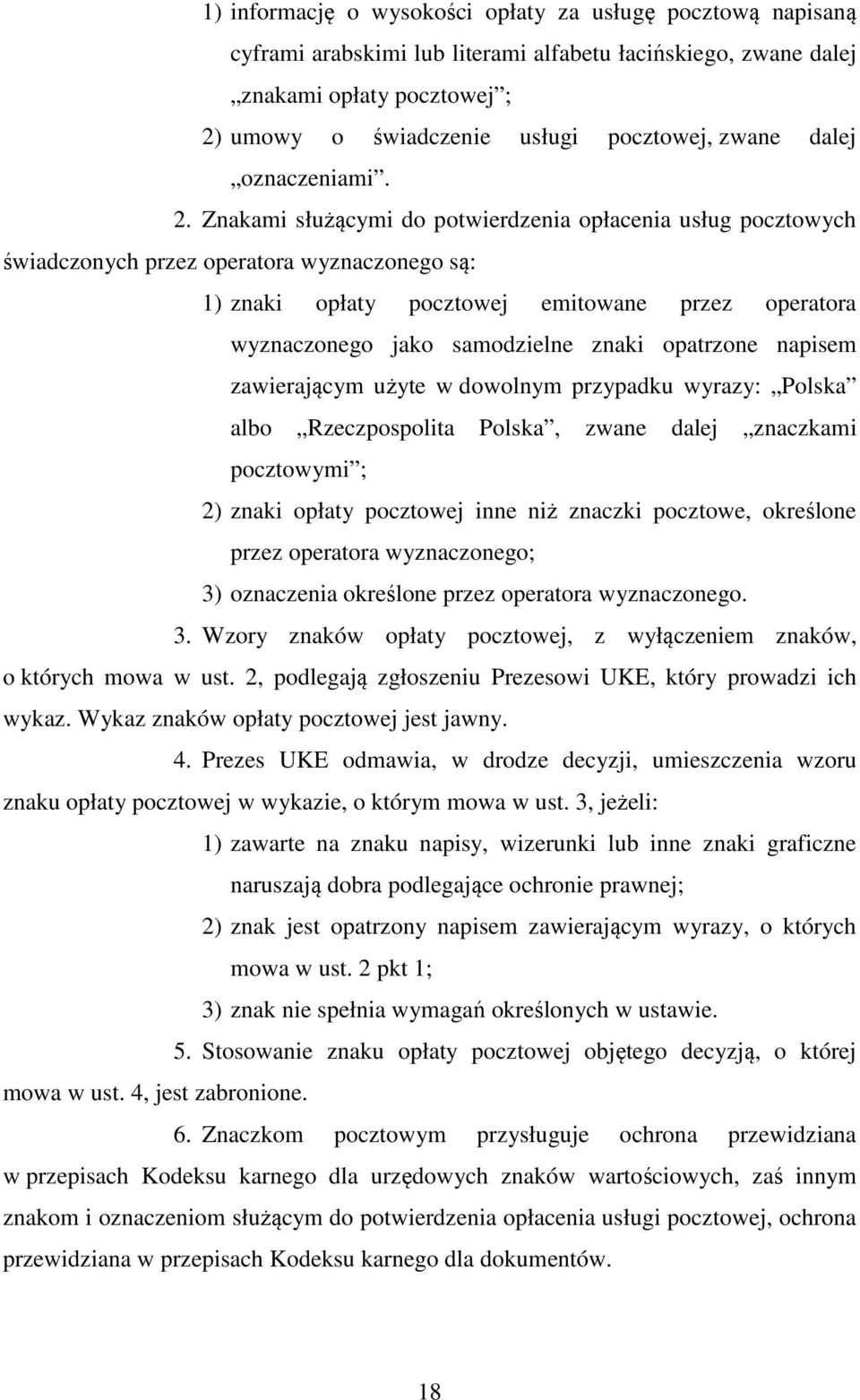 1) informację o wysokości opłaty za usługę pocztową napisaną cyframi arabskimi lub literami alfabetu łacińskiego, zwane dalej „znakami opłaty pocztowej”;

2) umowy o świadczenie usługi pocztowej, zwane dalej „oznaczeniami”.

2. Znakami służącymi do potwierdzenia opłacenia usług pocztowych świadczonych przez operatora wyznaczonego są:

1) znaki opłaty pocztowej emitowane przez operatora wyznaczonego jako samodzielne znaki opatrzone napisem zawierającym użyte w dowolnym przypadku wyrazy: „Polska” albo „Rzeczpospolita Polska”, zwane dalej „znaczkami pocztowymi”;

2) znaki opłaty pocztowej inne niż znaczki pocztowe, określone przez operatora wyznaczonego;

3) oznaczenia określone przez operatora wyznaczonego.

3. Wzory znaków opłaty pocztowej, z wyłączeniem znaków, o których mowa w ust. 2, podlegają zgłoszeniu Prezesowi UKE, który prowadzi ich wykaz. Wykaz znaków opłaty pocztowej jest jawny.

4. Prezes UKE odmawia, w drodze decyzji, umieszczenia wzoru znaku opłaty pocztowej w wykazie, o którym mowa w ust. 3, jeżeli:

1) zawarte na znaku napisy, wizerunki lub inne znaki graficzne naruszają dobra podlegające ochronie prawnej;

2) znak jest opatrzony napisem zawierającym wyrazy, o których mowa w ust. 2 pkt 1;

3) znak nie spełnia wymagań określonych w ustawie.

5. Stosowanie znaku opłaty pocztowej objętego decyzją, o której mowa w ust. 4, jest zabronione.

6. Znaczkom pocztowym przysługuje ochrona przewidziana w przepisach Kodeksu karnego dla urzędowych znaków wartościowych, zaś innym znakom i oznaczeniom służącym do potwierdzenia opłacenia usługi pocztowej, ochrona przewidziana w przepisach Kodeksu karnego dla dokumentów.

18